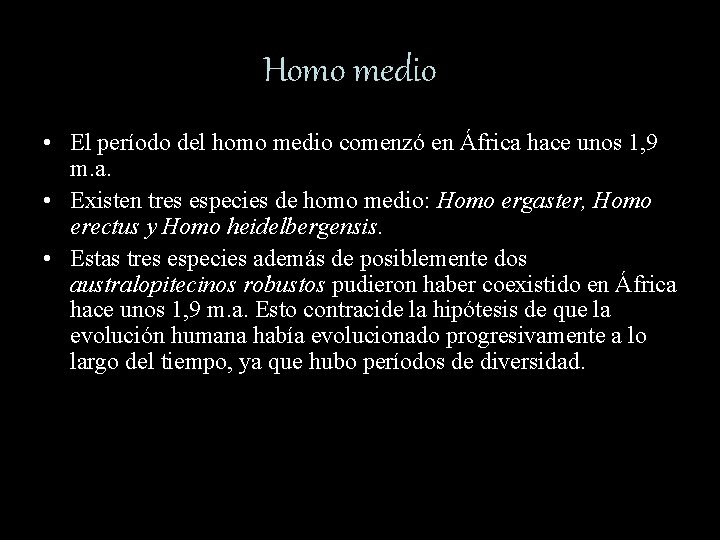 Homo medio

• El período del homo medio comenzó en África hace unos 1,9 m.a.
• Existen tres especies de homo medio: Homo ergaster, Homo erectus y Homo heidelbergensis.
• Estas tres especies además de posiblemente dos australopitecinos robustos pudieron haber coexistido en África hace unos 1,9 m.a. Esto contracide la hipótesis de que la evolución humana había evolucionado progresivamente a lo largo del tiempo, ya que hubo períodos de diversidad.